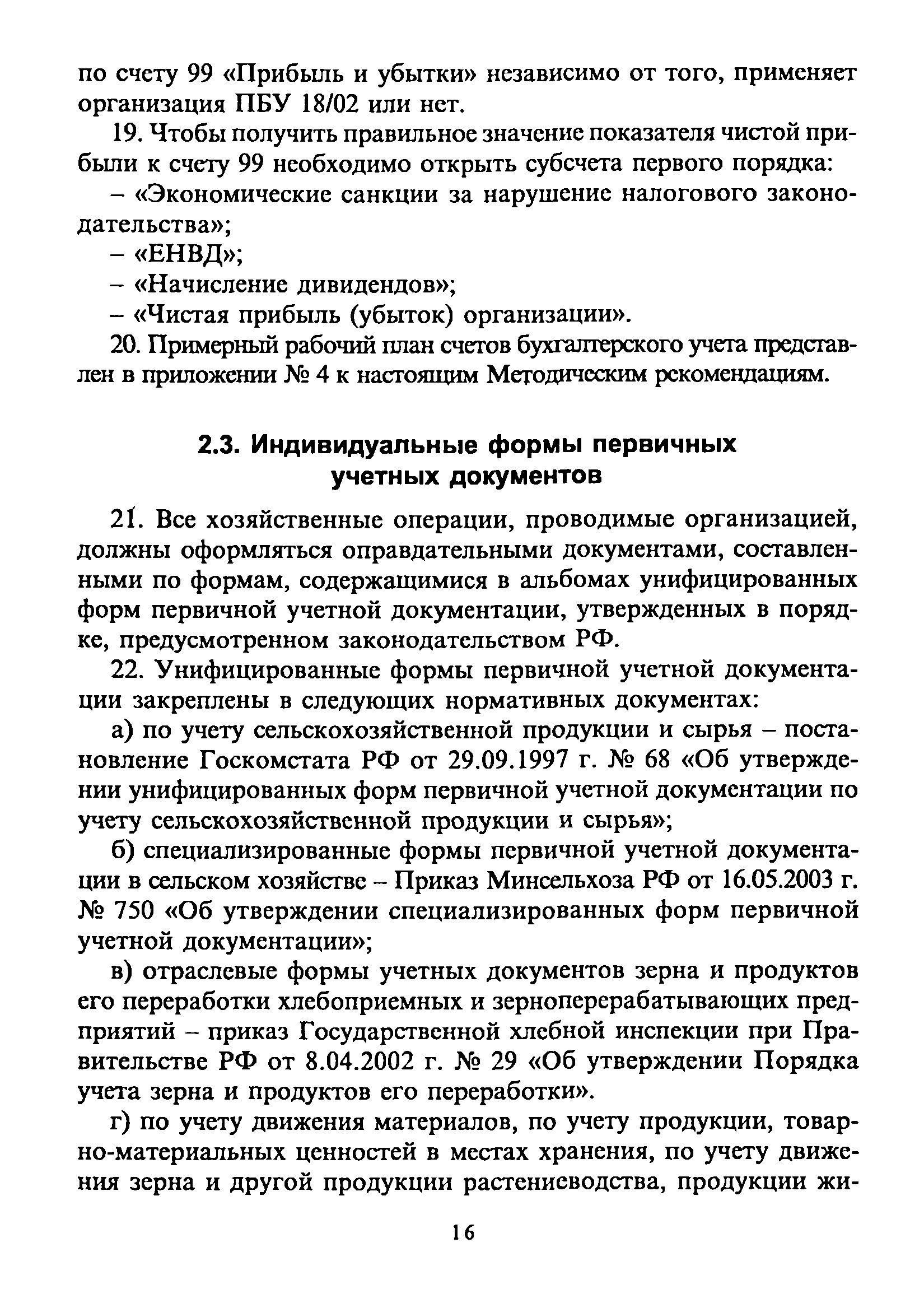 по счету 99 «Прибыль и убытки» независимо от того, применяет организация ПБУ 18/02 или нет.

19. Чтобы получить правильное значение показателя чистой прибыли к счету 99 необходимо открыть субсчета первого порядка:

– «Экономические санкции за нарушение налогового законодательства»;

– «ЕНВД»;

– «Начисление дивидендов»;

– «Чистая прибыль (убыток) организации».

20. Примерный рабочий план счетов бухгалтерского учета представлен в приложении № 4 к настоящим Методическим рекомендациям.

2.3. Индивидуальные формы первичных учетных документов

21. Все хозяйственные операции, проводимые организацией, должны оформляться оправдательными документами, составленными по формам, содержащимися в альбомах унифицированных форм первичной учетной документации, утвержденных в порядке, предусмотренном законодательством РФ.

22. Унифицированные формы первичной учетной документации закреплены в следующих нормативных документах:

а) по учету сельскохозяйственной продукции и сырья – постановление Госкомстата РФ от 29.09.1997 г. № 68 «Об утверждении унифицированных форм первичной учетной документации по учету сельскохозяйственной продукции и сырья»;

б) специализированные формы первичной учетной документации в сельском хозяйстве – Приказ Минсельхоза РФ от 16.05.2003 г. № 750 «Об утверждении специализированных форм первичной учетной документации»;

в) отраслевые формы учетных документов зерна и продуктов его переработки хлебоприемных и зерноперерабатывающих предприятий – приказ Государственной хлебной инспекции при Правительстве РФ от 8.04.2002 г. № 29 «Об утверждении Порядка учета зерна и продуктов его переработки».

г) по учету движения материалов, по учету продукции, товарно-материальных ценностей в местах хранения, по учету движения зерна и другой продукции растениеводства, продукции жи-

16